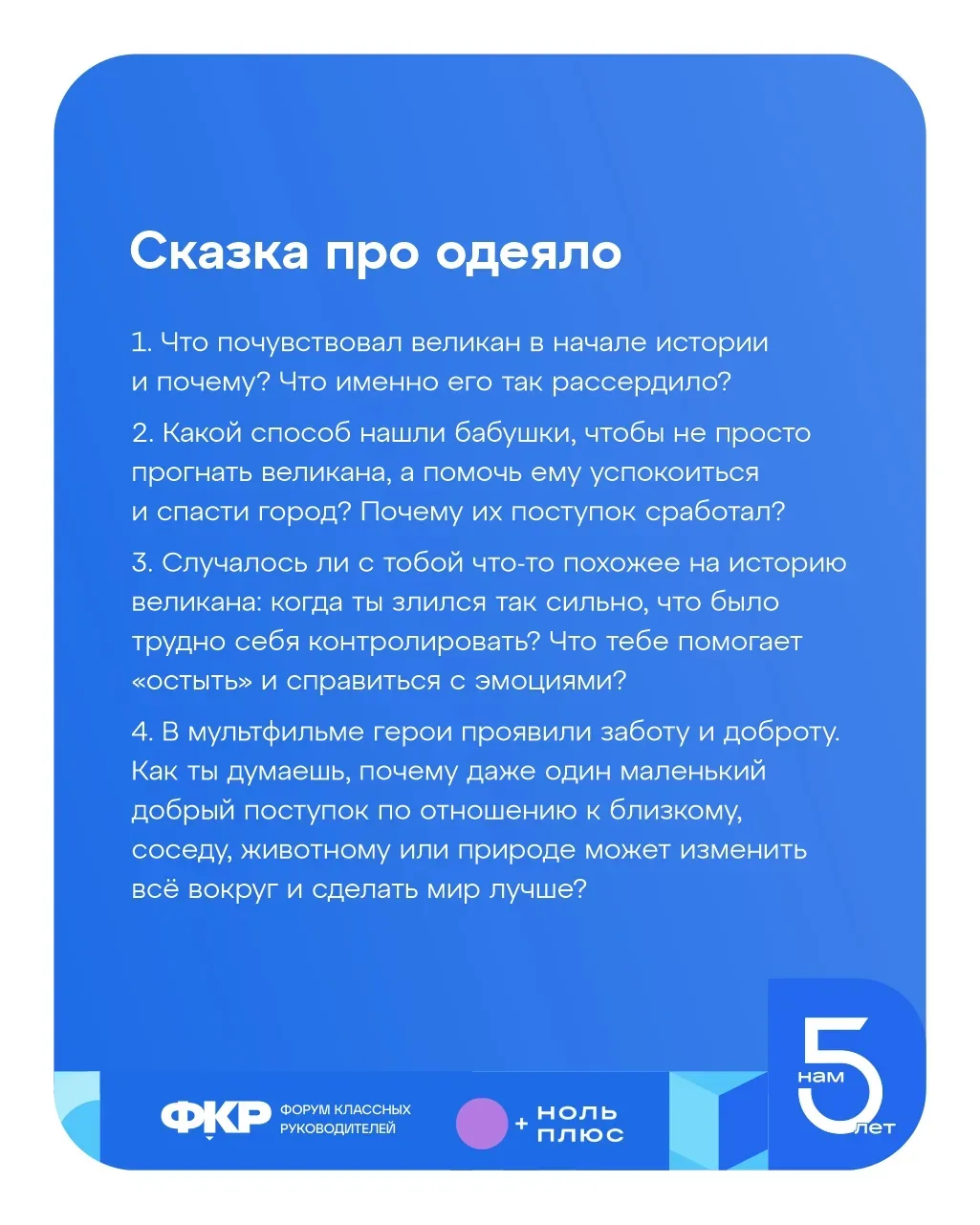 Сказка про одеяло

1. Что почувствовал великан в начале истории и почему? Что именно его так рассердило?

2. Какой способ нашли бабушки, чтобы не просто прогнать великана, а помочь ему успокоиться и спасти город? Почему их поступок сработал?

3. Случалось ли с тобой что-то похожее на историю великана: когда ты злился так сильно, что было трудно себя контролировать? Что тебе помогает «остыть» и справиться с эмоциями?

4. В мультфильме герои проявили заботу и доброту. Как ты думаешь, почему даже один маленький добрый поступок по отношению к близкому, соседу, животному или природе может изменить всё вокруг и сделать мир лучше?

ФКР ФОРУМ КЛАССНЫХ РУКОВОДИТЕЛЕЙ

+ НОЛЬ ПЛЮС

нам 5 лет